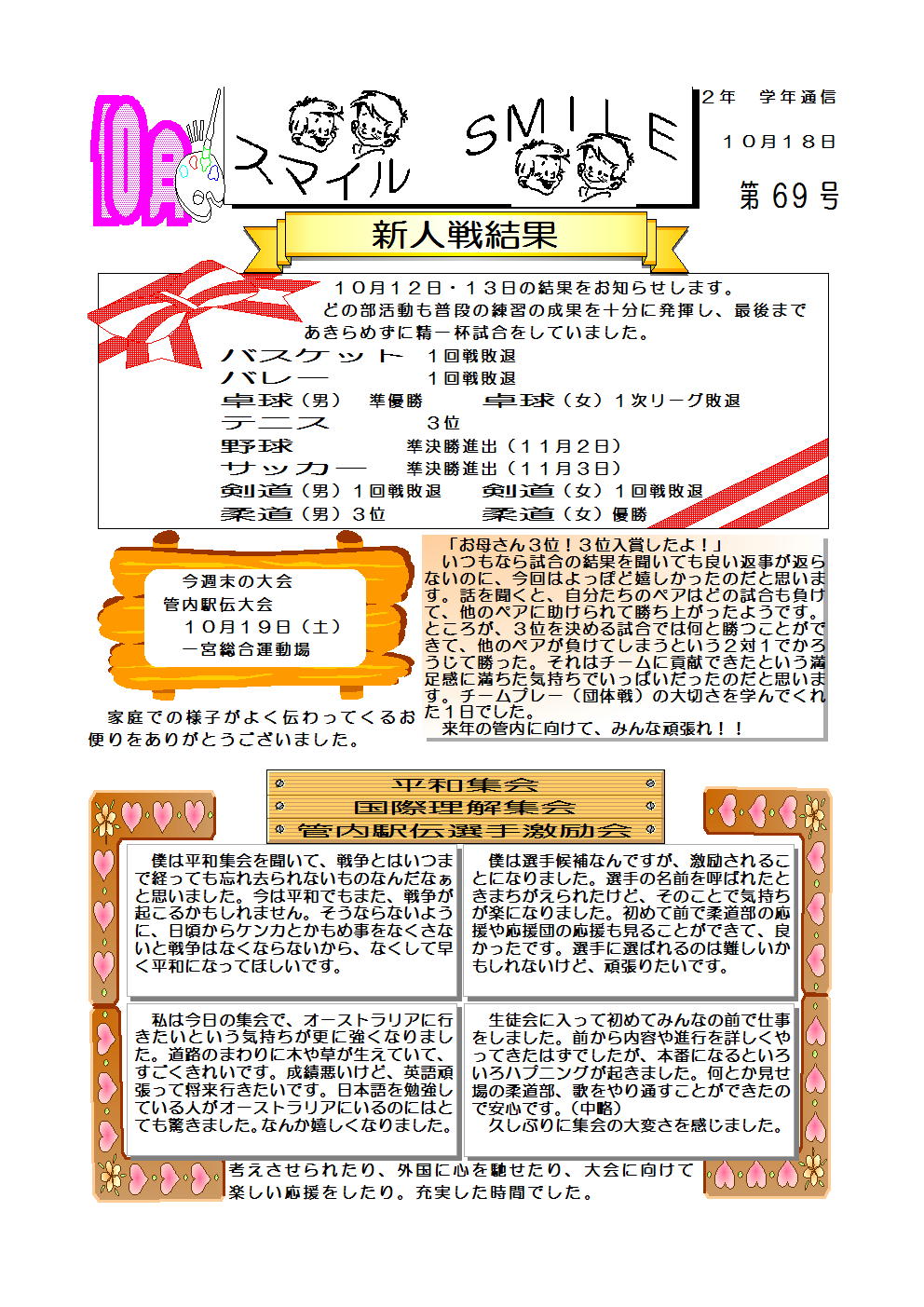 10月

スマイル SMILE

2年 学年通信

10月18日

第69号

新人戦結果

10月12日・13日の結果をお知らせします。
どの部活動も普段の練習の成果を十分に発揮し、最後まであきらめずに精一杯試合をしていました。

バスケット 1回戦敗退
バレー 1回戦敗退
卓球（男） 準優勝 卓球（女）1次リーグ敗退
テニス 3位
野球 準決勝進出（11月2日）
サッカー 準決勝進出（11月3日）
剣道（男）1回戦敗退 剣道（女）1回戦敗退
柔道（男）3位 柔道（女）優勝

今週末の大会
管内駅伝大会
10月19日（土）
一宮総合運動場

家庭での様子がよく伝わってくるお便りをありがとうございました。

「お母さん3位！3位入賞したよ！」
いつもなら試合の結果を聞いても良い返事が返らないのに、今回はよっぽど嬉しかったのだと思います。話を聞くと、自分たちのペアはどの試合も負けて、他のペアに助けられて勝ち上がったようです。ところが、3位を決める試合では何と勝つことができて、他のペアが負けてしまうという2対1でかろうじて勝った。それはチームに貢献できたという満足感に満ちた気持ちでいっぱいだったのだと思います。チームプレー（団体戦）の大切さを学んでくれた1日でした。
来年の管内に向けて、みんな頑張れ！！

平和集会
国際理解集会
管内駅伝選手激励会

僕は平和集会を聞いて、戦争とはいつまで経っても忘れ去られないものなんだなぁと思いました。今は平和でもまた、戦争が起こるかもしれません。そうならないように、日頃からケンカとかもめ事をなくさないと戦争はなくならないから、なくして早く平和になってほしいです。

僕は選手候補なんですが、激励されることになりました。選手の名前を呼ばれたときまちがえられたけど、そのことで気持ちが楽になりました。初めて前で柔道部の応援や応援団の応援も見ることができて、良かったです。選手に選ばれるのは難しいかもしれないけど、頑張りたいです。

私は今日の集会で、オーストラリアに行きたいという気持ちが更に強くなりました。道路のまわりに木や草が生えていて、すごくきれいです。成績悪いけど、英語頑張って将来行きたいです。日本語を勉強している人がオーストラリアにいるのにはとても驚きました。なんか嬉しくなりました。

生徒会に入って初めてみんなの前で仕事をしました。前から内容や進行を詳しくやってきたはずでしたが、本番になるといろいろハプニングが起きました。何とか見せ場の柔道部、歌をやり通すことができたので安心です。（中略）
久しぶりに集会の大変さを感じました。

考えさせられたり、外国に心を馳せたり、大会に向けて楽しい応援をしたり。充実した時間でした。